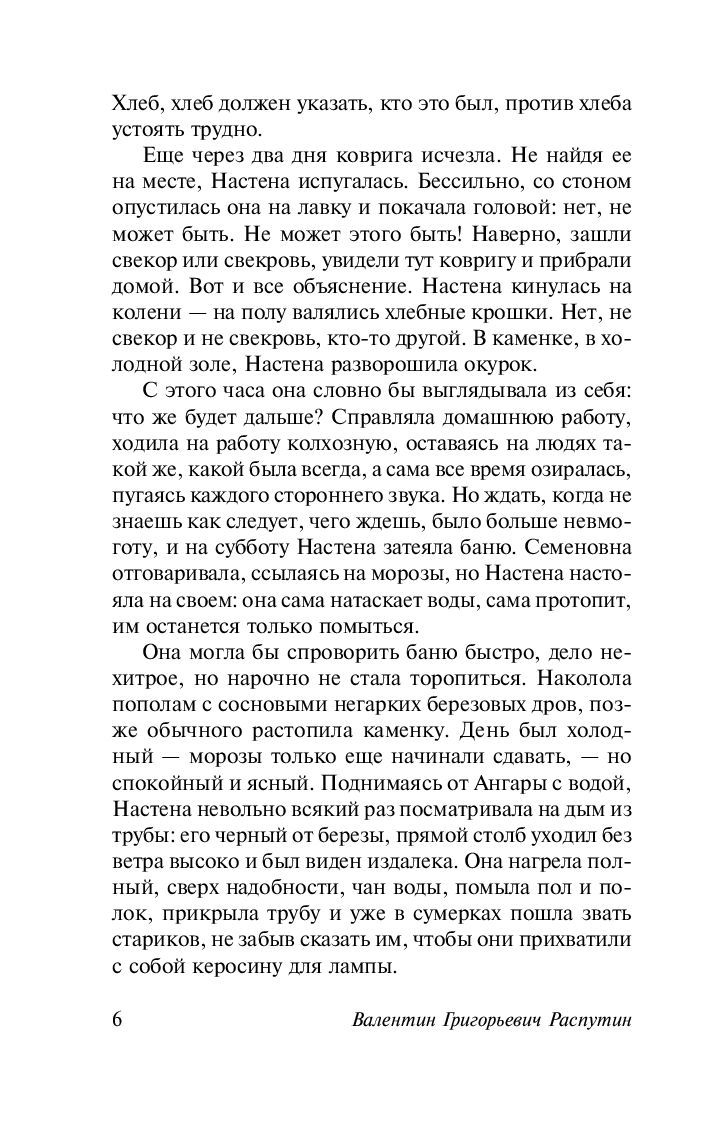 Хлеб, хлеб должен указать, кто это был, против хлеба устоять трудно.

Еще через два дня коврига исчезла. Не найдя ее на месте, Настена испугалась. Бессильно, со стоном опустилась она на лавку и покачала головой: нет, не может быть. Не может этого быть! Наверно, зашли свекор или свекровь, увидели тут ковригу и прибрали домой. Вот и все объяснение. Настена кинулась на колени — на полу валялись хлебные крошки. Нет, не свекор и не свекровь, кто-то другой. В каменке, в холодной золе, Настена разворошила окурок.

С этого часа она словно бы выглядывала из себя: что же будет дальше? Справляла домашнюю работу, ходила на работу колхозную, оставаясь на людях такой же, какой была всегда, а сама все время озиралась, пугаясь каждого стороннего звука. Но ждать, когда не знаешь как следует, чего ждешь, было больше невмоготу, и на субботу Настена затеяла баню. Семеновна отговаривала, ссылаясь на морозы, но Настена настояла на своем: она сама натаскает воды, сама протопит, им останется только помыться.

Она могла бы спроворить баню быстро, дело нехитрое, но нарочно не стала торопиться. Наколола пополам с сосновыми негарких березовых дров, позже обычного растопила каменку. День был холодный — морозы только еще начинали сдавать, — но спокойный и ясный. Поднимаясь от Ангары с водой, Настена невольно всякий раз посматривала на дым из трубы: его черный от березы, прямой столб уходил без ветра высоко и был виден издалека. Она нагрела полный, сверх надобности, чан воды, помыла пол и полок, прикрыла трубу и уже в сумерках пошла звать стариков, не забыв сказать им, чтобы они прихватили с собой керосину для лампы.

6 Валентин Григорьевич Распутин